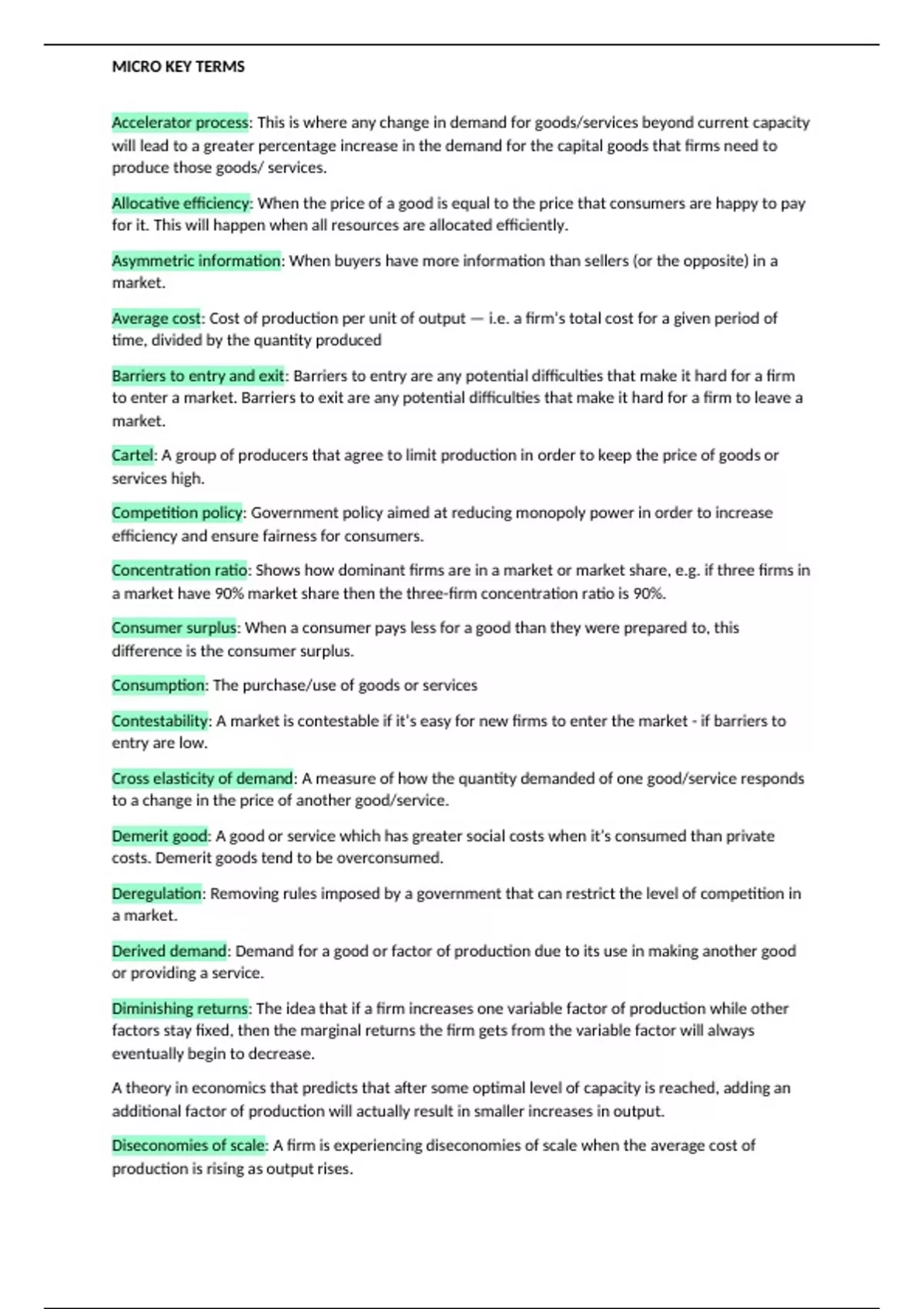 MICRO KEY TERMS

Accelerator process: This is where any change in demand for goods/services beyond current capacity will lead to a greater percentage increase in the demand for the capital goods that firms need to produce those goods/ services.

Allocative efficiency: When the price of a good is equal to the price that consumers are happy to pay for it. This will happen when all resources are allocated efficiently.

Asymmetric information: When buyers have more information than sellers (or the opposite) in a market.

Average cost: Cost of production per unit of output — i.e. a firm's total cost for a given period of time, divided by the quantity produced

Barriers to entry and exit: Barriers to entry are any potential difficulties that make it hard for a firm to enter a market. Barriers to exit are any potential difficulties that make it hard for a firm to leave a market.

Cartel: A group of producers that agree to limit production in order to keep the price of goods or services high.

Competition policy: Government policy aimed at reducing monopoly power in order to increase efficiency and ensure fairness for consumers.

Concentration ratio: Shows how dominant firms are in a market or market share, e.g. if three firms in a market have 90% market share then the three-firm concentration ratio is 90%.

Consumer surplus: When a consumer pays less for a good than they were prepared to, this difference is the consumer surplus.

Consumption: The purchase/use of goods or services

Contestability: A market is contestable if it's easy for new firms to enter the market - if barriers to entry are low.

Cross elasticity of demand: A measure of how the quantity demanded of one good/service responds to a change in the price of another good/service.

Demerit good: A good or service which has greater social costs when it's consumed than private costs. Demerit goods tend to be overconsumed.

Deregulation: Removing rules imposed by a government that can restrict the level of competition in a market.

Derived demand: Demand for a good or factor of production due to its use in making another good or providing a service.

Diminishing returns: The idea that if a firm increases one variable factor of production while other factors stay fixed, then the marginal returns the firm gets from the variable factor will always eventually begin to decrease.

A theory in economics that predicts that after some optimal level of capacity is reached, adding an additional factor of production will actually result in smaller increases in output.

Diseconomies of scale: A firm is experiencing diseconomies of scale when the average cost of production is rising as output rises.